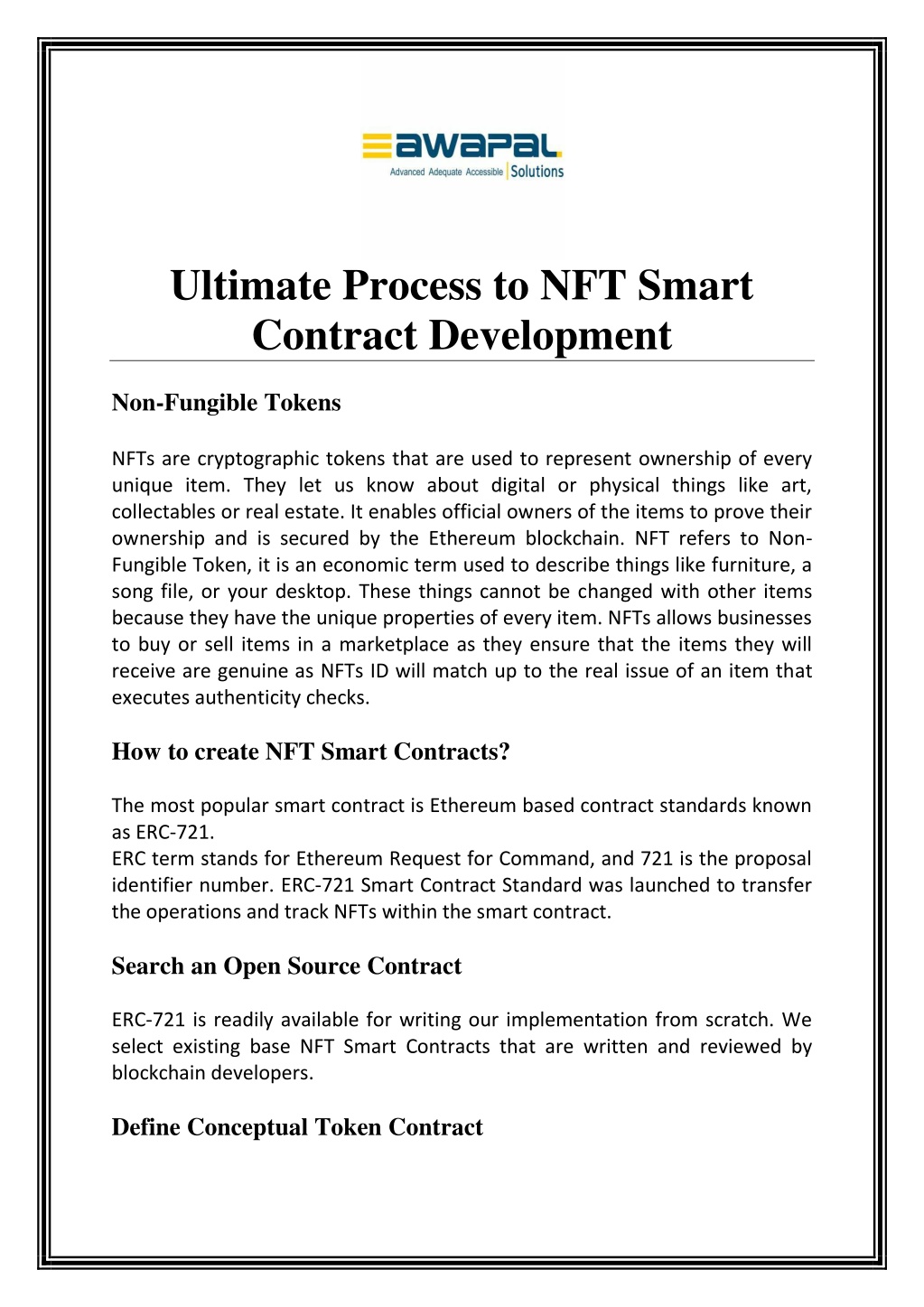 awapal
Advanced Adequate Accessible Solutions

Ultimate Process to NFT Smart Contract Development

Non-Fungible Tokens

NFTs are cryptographic tokens that are used to represent ownership of every unique item. They let us know about digital or physical things like art, collectables or real estate. It enables official owners of the items to prove their ownership and is secured by the Ethereum blockchain. NFT refers to Non-Fungible Token, it is an economic term used to describe things like furniture, a song file, or your desktop. These things cannot be changed with other items because they have the unique properties of every item. NFTs allows businesses to buy or sell items in a marketplace as they ensure that the items they will receive are genuine as NFTs ID will match up to the real issue of an item that executes authenticity checks.

How to create NFT Smart Contracts?

The most popular smart contract is Ethereum based contract standards known as ERC-721.
ERC term stands for Ethereum Request for Command, and 721 is the proposal identifier number. ERC-721 Smart Contract Standard was launched to transfer the operations and track NFTs within the smart contract.

Search an Open Source Contract

ERC-721 is readily available for writing our implementation from scratch. We select existing base NFT Smart Contracts that are written and reviewed by blockchain developers.

Define Conceptual Token Contract